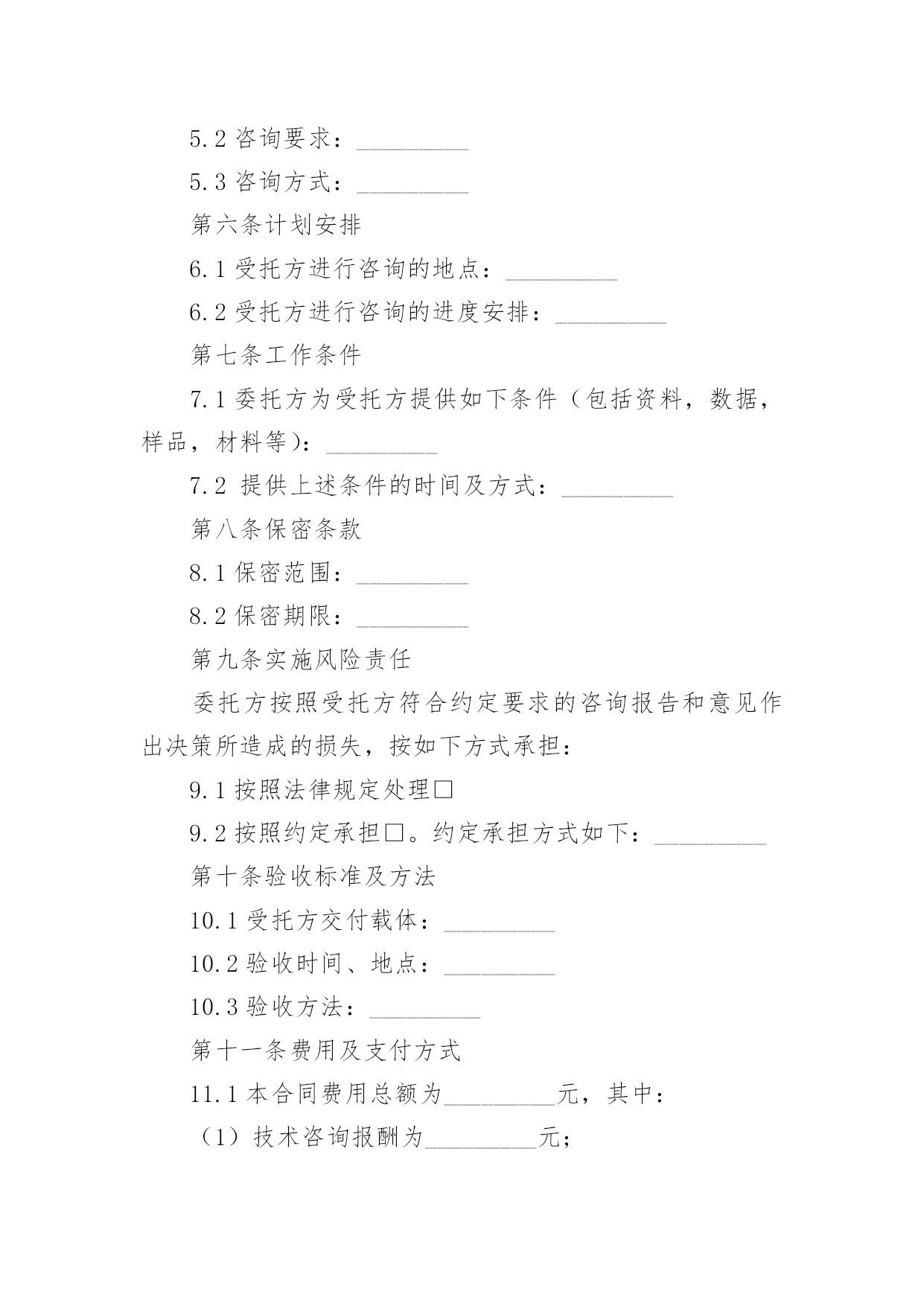 5.2 咨询要求：_________

5.3 咨询方式：_________

第六条计划安排

6.1 受托方进行咨询的地点：_________

6.2 受托方进行咨询的进度安排：_________

第七条工作条件

7.1 委托方为受托方提供如下条件（包括资料，数据，样品，材料等）：_________

7.2 提供上述条件的时间及方式：_________

第八条保密条款

8.1 保密范围：_________

8.2 保密期限：_________

第九条实施风险责任

委托方按照受托方符合约定要求的咨询报告和意见作出决策所造成的损失，按如下方式承担：

9.1 按照法律规定处理□

9.2 按照约定承担□。约定承担方式如下：_________

第十条验收标准及方法

10.1 受托方交付载体：_________

10.2 验收时间、地点：_________

10.3 验收方法：_________

第十一条费用及支付方式

11.1 本合同费用总额为_________元，其中：

（1）技术咨询报酬为_________元；